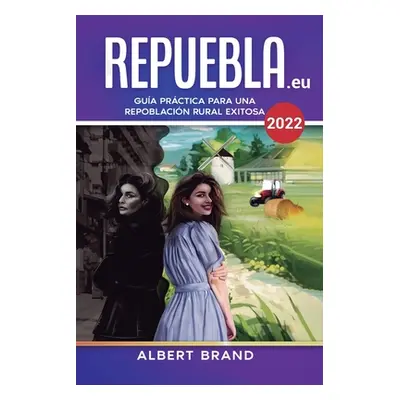 REPUEBLA.eu

GUÍA PRÁCTICA PARA UNA REPOBLACIÓN RURAL EXITOSA

2022

ALBERT BRAND